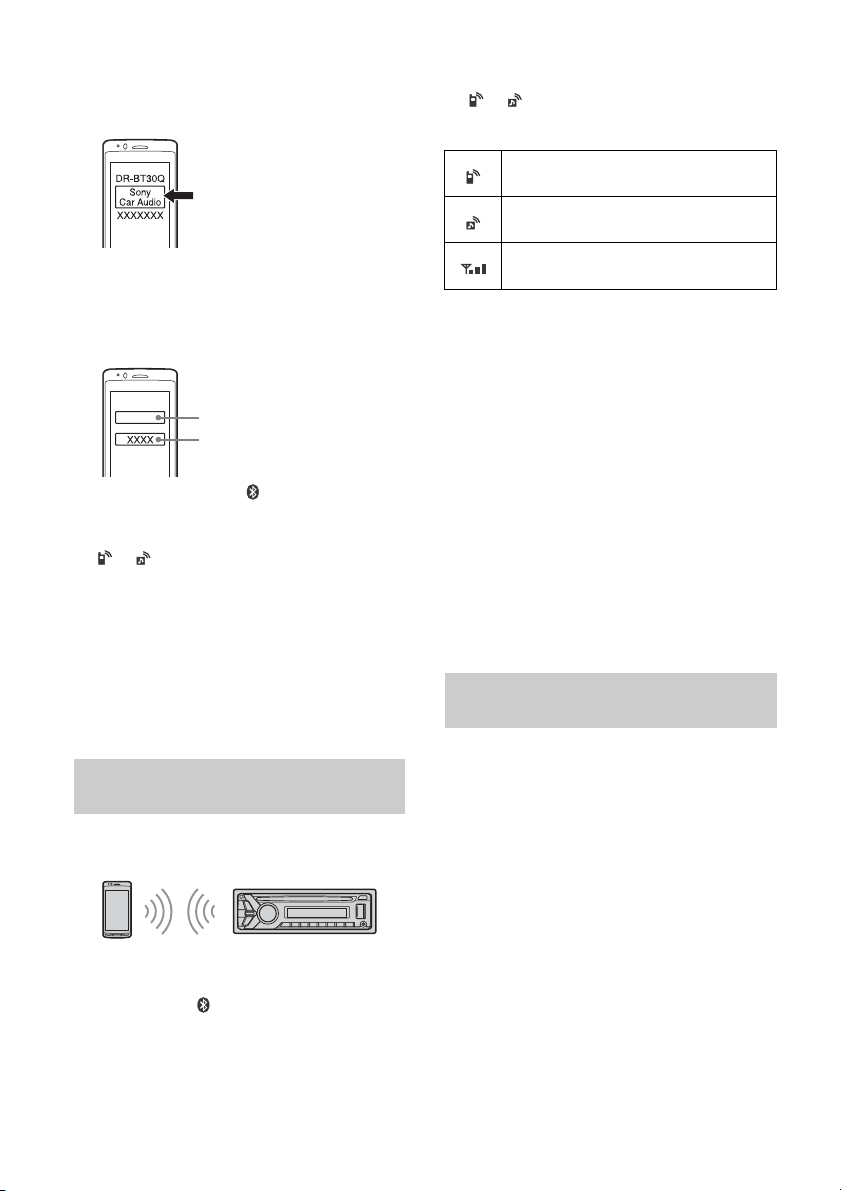 DR-BT30Q
Sony
Car Audio
XXXXXXX

XXXX